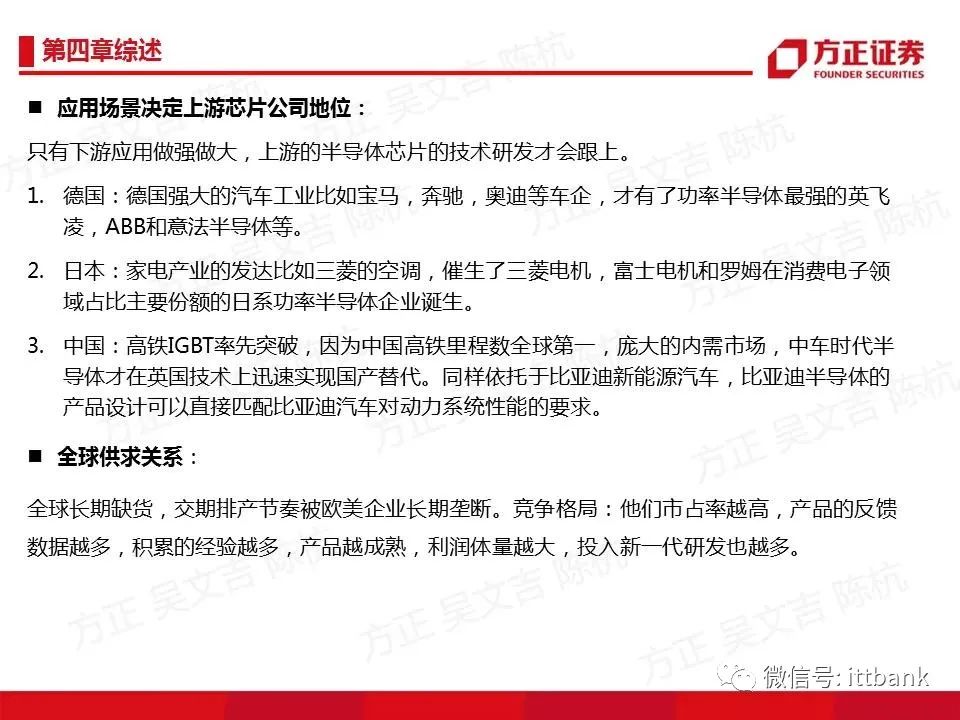 第四章综述

方正证券
FOUNDER SECURITIES

■ 应用场景决定上游芯片公司地位：

只有下游应用做强做大，上游的半导体芯片的技术研发才会跟上。

1. 德国：德国强大的汽车工业比如宝马，奔驰，奥迪等车企，才有了功率半导体最强的英飞凌，ABB和意法半导体等。

2. 日本：家电产业的发达比如三菱的空调，催生了三菱电机，富士电机和罗姆在消费电子领域占比主要份额的日系功率半导体企业诞生。

3. 中国：高铁IGBT率先突破，因为中国高铁里程数全球第一，庞大的内需市场，中车时代半导体才在英国技术上迅速实现国产替代。同样依托于比亚迪新能源汽车，比亚迪半导体的产品设计可以直接匹配比亚迪汽车对动力系统性能的要求。

■ 全球供求关系：

全球长期缺货，交期排产节奏被欧美企业长期垄断。竞争格局：他们市占率越高，产品的反馈数据越多，积累的经验越多，产品越成熟，利润体量越大，投入新一代研发也越多。

方正 吴文吉 陈杭

微信号: ittbank